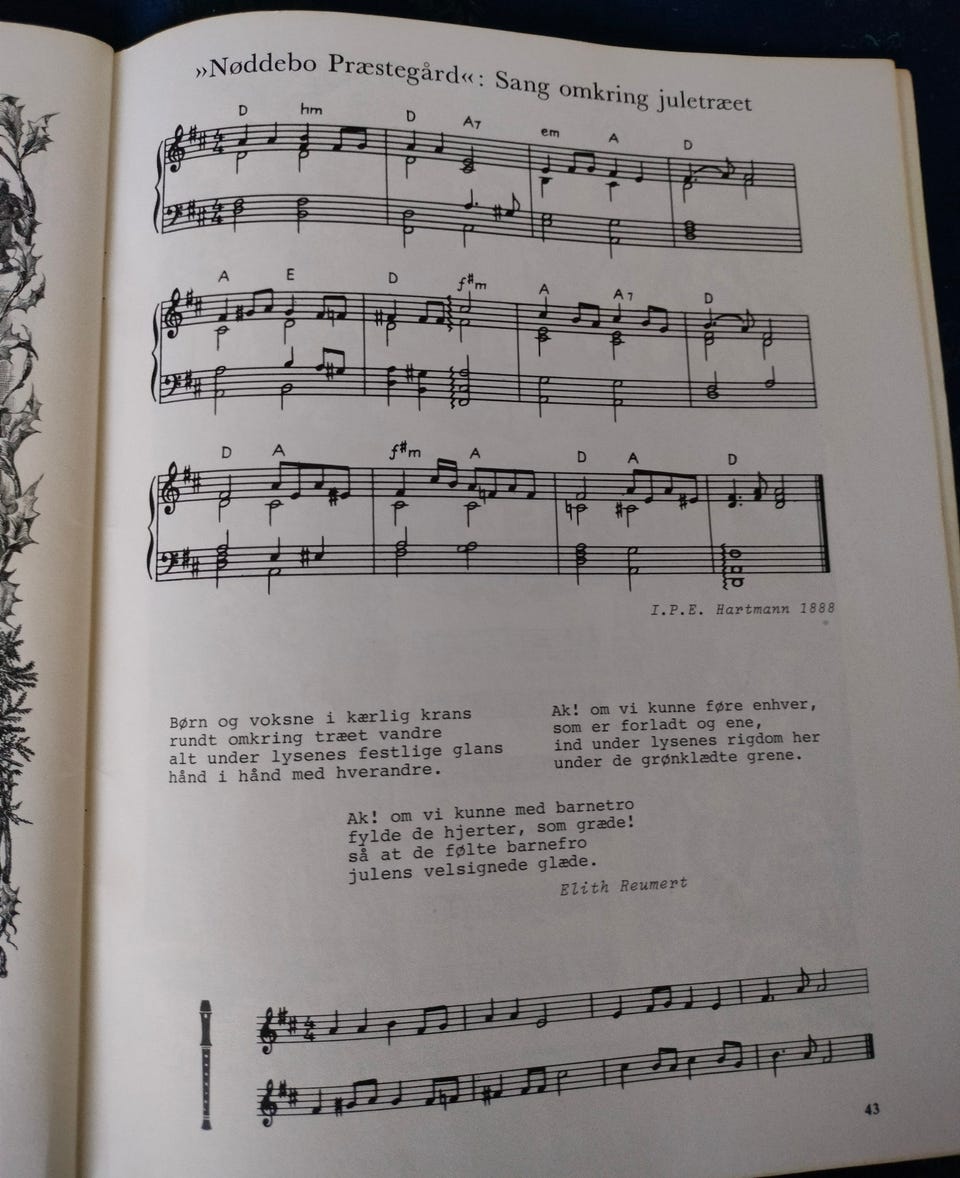 »Nøddebo Præstegård«: Sang omkring juletræet

D hm D A7 em A D

A E D f#m A A7 D

D A f#m A D A D

I.P.E. Hartmann 1888

Børn og voksne i kærlig krans
rundt omkring træet vandre
alt under lysenes festlige glans
hånd i hånd med hverandre.

Ak! om vi kunne føre enhver,
som er forladt og ene,
ind under lysenes rigdom her
under de grønklædte grene.

Ak! om vi kunne med barnetro
fylde de hjerter, som græde!
så at de følte barnefro
julens velsignede glæde.

Elith Reumert

43